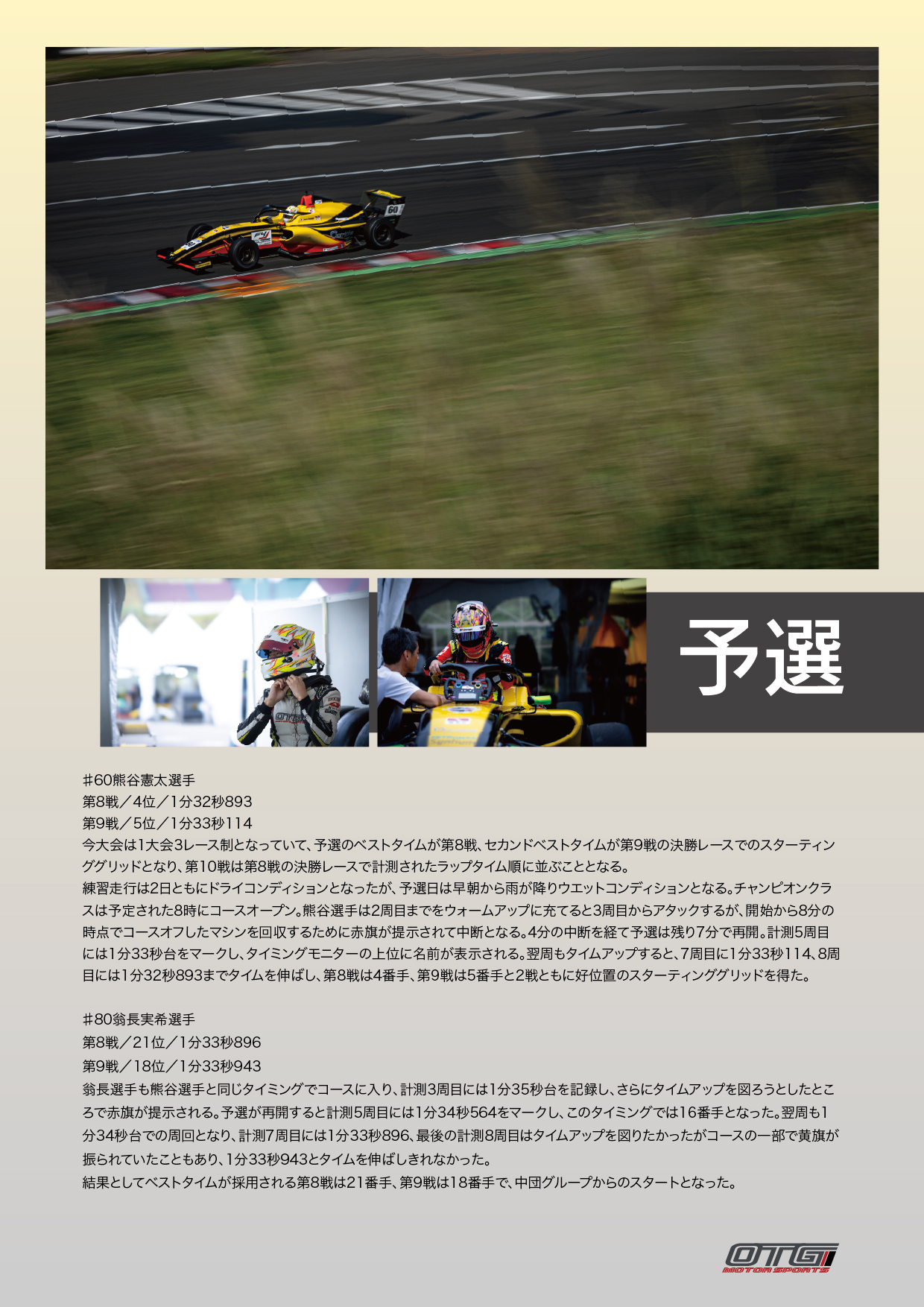 予選

#60熊谷憲太選手
第8戦／4位／1分32秒893
第9戦／5位／1分33秒114
今大会は1大会3レース制となっていて、予選のベストタイムが第8戦、セカンドベストタイムが第9戦の決勝レースでのスターティンググリッドとなり、第10戦は第8戦の決勝レースで計測されたラップタイム順に並ぶこととなる。
練習走行は2日ともにドライコンディションとなったが、予選日は早朝から雨が降りウエットコンディションとなる。チャンピオンクラスは予定された8時にコースオープン。熊谷選手は2周目までをウォームアップに充てると3周目からアタックするが、開始から8分の時点でコースオフしたマシンを回収するために赤旗が提示されて中断となる。4分の中断を経て予選は残り7分で再開。計測5周目には1分33秒台をマークし、タイミングモニターの上位に名前が表示される。翌周もタイムアップすると、7周目に1分33秒114、8周目には1分32秒893までタイムを伸ばし、第8戦は4番手、第9戦は5番手と2戦ともに好位置のスターティンググリッドを得た。

#80翁長実希選手
第8戦／21位／1分33秒896
第9戦／18位／1分33秒943
翁長選手も熊谷選手と同じタイミングでコースに入り、計測3周目には1分35秒台を記録し、さらにタイムアップを図ろうとしたところで赤旗が提示される。予選が再開すると計測5周目には1分34秒564をマークし、このタイミングでは16番手となった。翌周も1分34秒台での周回となり、計測7周目には1分33秒896、最後の計測8周目はタイムアップを図りたかったがコースの一部で黄旗が振られていたこともあり、1分33秒943とタイムを伸ばしきれなかった。
結果としてベストタイムが採用される第8戦は21番手、第9戦は18番手で、中団グループからのスタートとなった。

OTG
MOTOR SPORTS